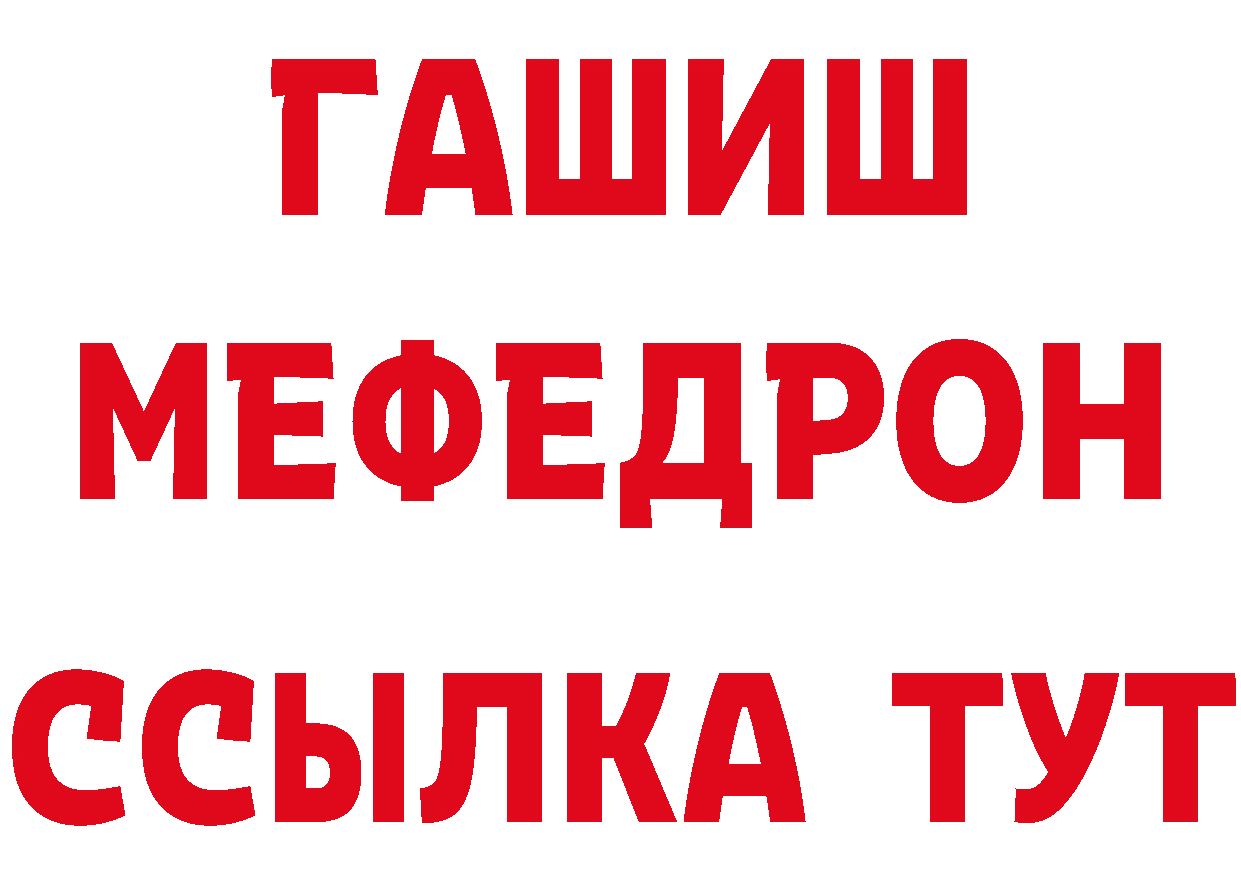 ГАШИШ
МЕФЕДРОН
ССЫЛКА ТУТ